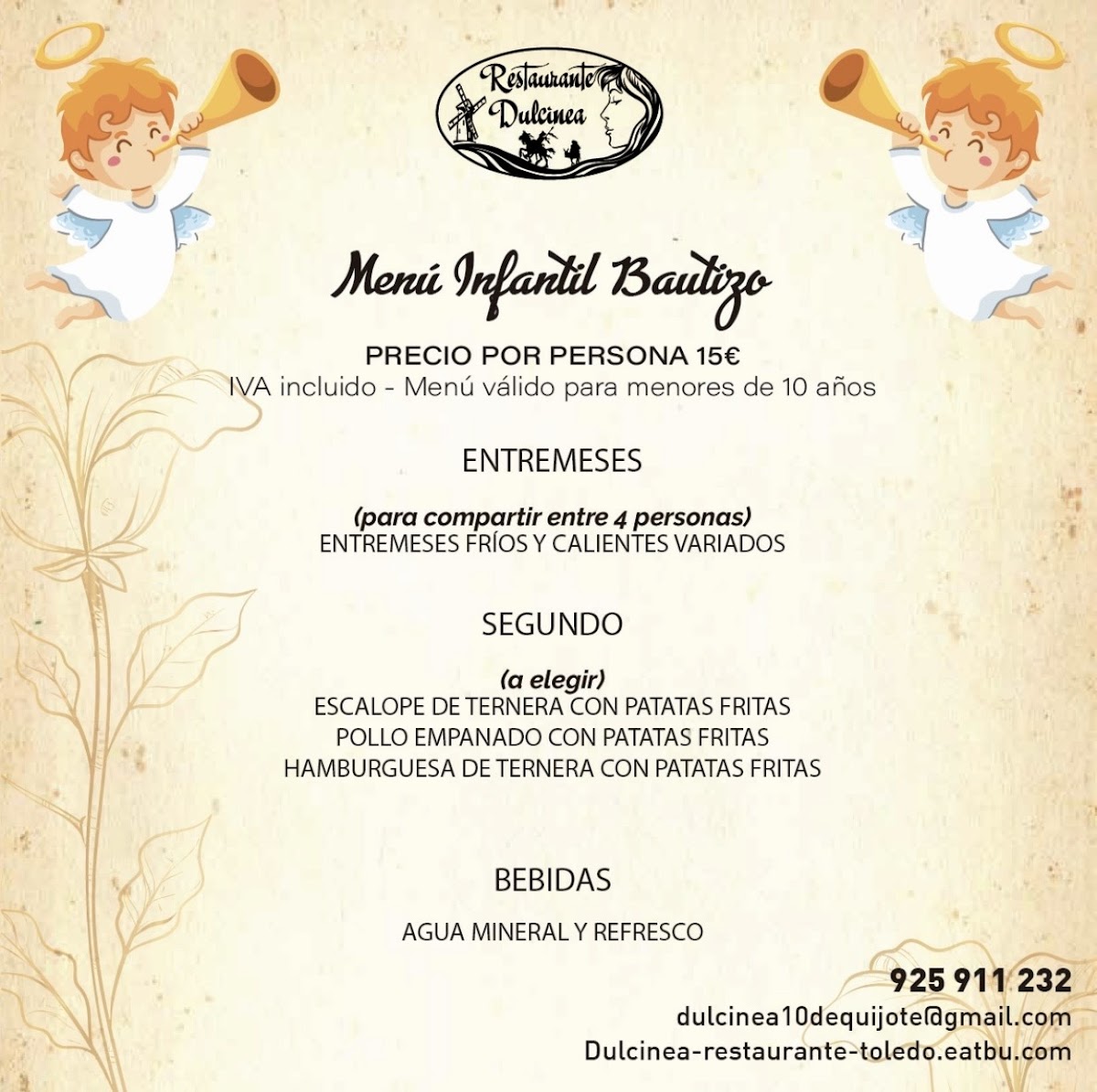 Restaurante Dulcinea

Menú Infantil Bautizo

PRECIO POR PERSONA 15€
IVA incluido - Menú válido para menores de 10 años

ENTREMESES

(para compartir entre 4 personas)
ENTREMESES FRÍOS Y CALIENTES VARIADOS

SEGUNDO

(a elegir)
ESCALOPE DE TERNERA CON PATATAS FRITAS
POLLO EMPANADO CON PATATAS FRITAS
HAMBURGUESA DE TERNERA CON PATATAS FRITAS

BEBIDAS

AGUA MINERAL Y REFRESCO

925 911 232
dulcinea10dequijote@gmail.com
Dulcinea-restaurante-toledo.eatbu.com